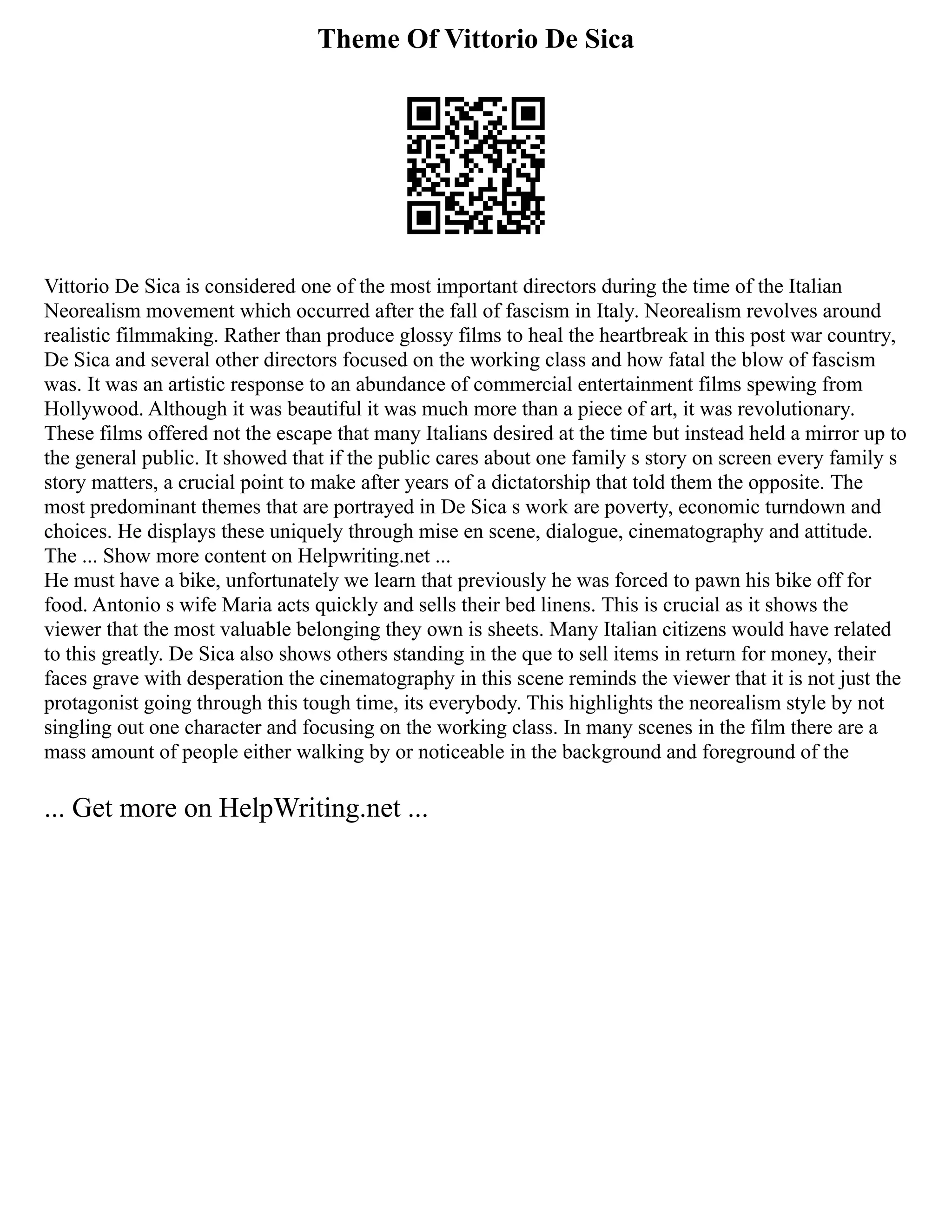 Theme Of Vittorio De Sica

Vittorio De Sica is considered one of the most important directors during the time of the Italian Neorealism movement which occurred after the fall of fascism in Italy. Neorealism revolves around realistic filmmaking. Rather than produce glossy films to heal the heartbreak in this post war country, De Sica and several other directors focused on the working class and how fatal the blow of fascism was. It was an artistic response to an abundance of commercial entertainment films spewing from Hollywood. Although it was beautiful it was much more than a piece of art, it was revolutionary. These films offered not the escape that many Italians desired at the time but instead held a mirror up to the general public. It showed that if the public cares about one family s story on screen every family s story matters, a crucial point to make after years of a dictatorship that told them the opposite. The most predominant themes that are portrayed in De Sica s work are poverty, economic turndown and choices. He displays these uniquely through mise en scene, dialogue, cinematography and attitude. The ... Show more content on Helpwriting.net ...
He must have a bike, unfortunately we learn that previously he was forced to pawn his bike off for food. Antonio s wife Maria acts quickly and sells their bed linens. This is crucial as it shows the viewer that the most valuable belonging they own is sheets. Many Italian citizens would have related to this greatly. De Sica also shows others standing in the que to sell items in return for money, their faces grave with desperation the cinematography in this scene reminds the viewer that it is not just the protagonist going through this tough time, its everybody. This highlights the neorealism style by not singling out one character and focusing on the working class. In many scenes in the film there are a mass amount of people either walking by or noticeable in the background and foreground of the

... Get more on HelpWriting.net ...